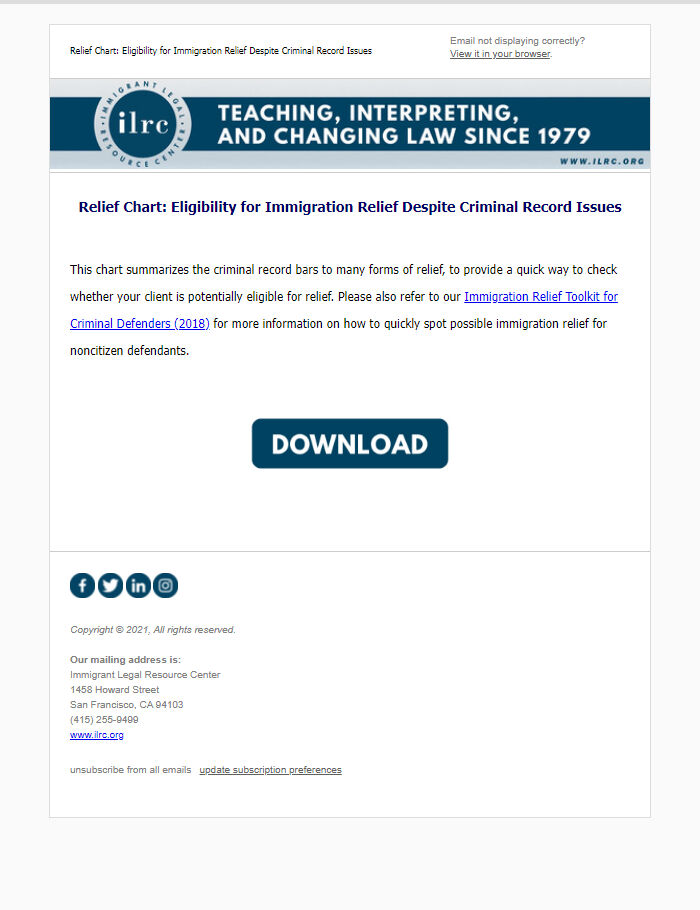 Relief Chart: Eligibility for Immigration Relief Despite Criminal Record Issues

Email not displaying correctly?
View it in your browser.

IMMIGRANT LEGAL RESOURCE CENTER
ilrc
TEACHING, INTERPRETING, AND CHANGING LAW SINCE 1979
WWW.ILRC.ORG

Relief Chart: Eligibility for Immigration Relief Despite Criminal Record Issues

This chart summarizes the criminal record bars to many forms of relief, to provide a quick way to check whether your client is potentially eligible for relief. Please also refer to our Immigration Relief Toolkit for Criminal Defenders (2018) for more information on how to quickly spot possible immigration relief for noncitizen defendants.

DOWNLOAD

Copyright © 2021, All rights reserved.

Our mailing address is:
Immigrant Legal Resource Center
1458 Howard Street
San Francisco, CA 94103
(415) 255-9499
www.ilrc.org

unsubscribe from all emails update subscription preferences